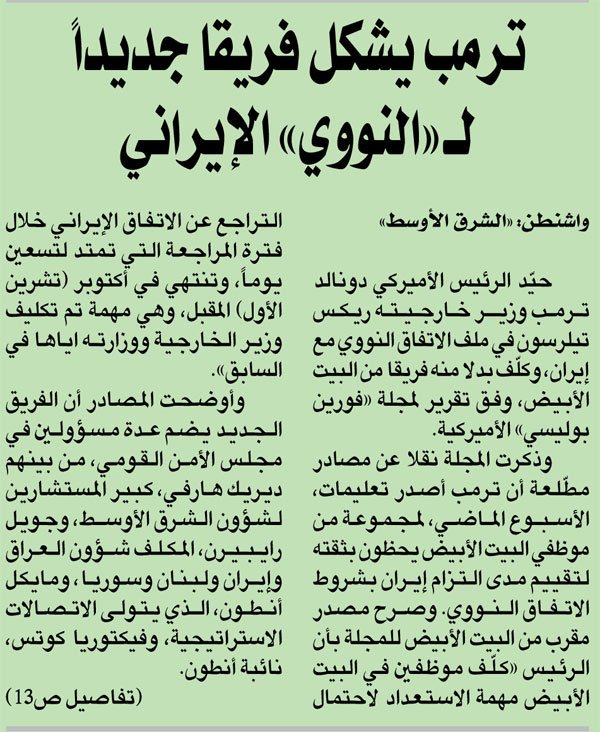 ترمب يشكل فريقا جديداً لـ«النووي» الإيراني

واشنطن: «الشرق الأوسط»

حيّد الرئيس الأميركي دونالد ترمب وزير خارجيته ريكس تيلرسون في ملف الاتفاق النووي مع إيران، وكلّف بدلا منه فريقا من البيت الأبيض، وفق تقرير لمجلة «فورين بوليسي» الأميركية.

وذكرت المجلة نقلا عن مصادر مطّلعة أن ترمب أصدر تعليمات، الأسبوع الماضي، لمجموعة من موظفي البيت الأبيض يحظون بثقته لتقييم مدى التزام إيران بشروط الاتفاق النووي. وصرح مصدر مقرب من البيت الأبيض للمجلة بأن الرئيس «كلّف موظفين في البيت الأبيض مهمة الاستعداد لاحتمال التراجع عن الاتفاق الإيراني خلال فترة المراجعة التي تمتد لتسعين يوماً، وتنتهي في أكتوبر (تشرين الأول) المقبل، وهي مهمة تم تكليف وزير الخارجية ووزارته اياها في السابق».

وأوضحت المصادر أن الفريق الجديد يضم عدة مسؤولين في مجلس الأمن القومي، من بينهم ديريك هارفي، كبير المستشارين لشؤون الشرق الأوسط، وجويل رايبيرن، المكلف شؤون العراق وإيران ولبنان وسوريا، ومايكل أنطون، الذي يتولى الاتصالات الاستراتيجية، وفيكتوريا كوتس، نائبة أنطون.

(تفاصيل ص13)